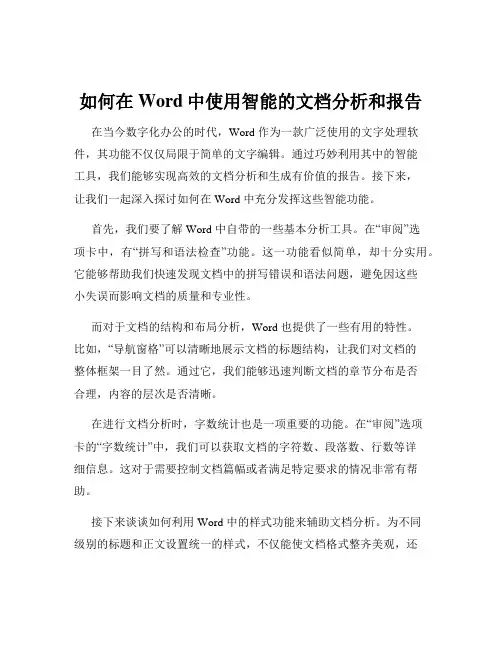 如何在 Word 中使用智能的文档分析和报告

在当今数字化办公的时代，Word 作为一款广泛使用的文字处理软件，其功能不仅仅局限于简单的文字编辑。通过巧妙利用其中的智能工具，我们能够实现高效的文档分析和生成有价值的报告。接下来，让我们一起深入探讨如何在 Word 中充分发挥这些智能功能。

首先，我们要了解 Word 中自带的一些基本分析工具。在“审阅”选项卡中，有“拼写和语法检查”功能。这一功能看似简单，却十分实用。它能够帮助我们快速发现文档中的拼写错误和语法问题，避免因这些小失误而影响文档的质量和专业性。

而对于文档的结构和布局分析，Word 也提供了一些有用的特性。比如，“导航窗格”可以清晰地展示文档的标题结构，让我们对文档的整体框架一目了然。通过它，我们能够迅速判断文档的章节分布是否合理，内容的层次是否清晰。

在进行文档分析时，字数统计也是一项重要的功能。在“审阅”选项卡的“字数统计”中，我们可以获取文档的字符数、段落数、行数等详细信息。这对于需要控制文档篇幅或者满足特定要求的情况非常有帮助。

接下来谈谈如何利用 Word 中的样式功能来辅助文档分析。为不同级别的标题和正文设置统一的样式，不仅能使文档格式整齐美观，还